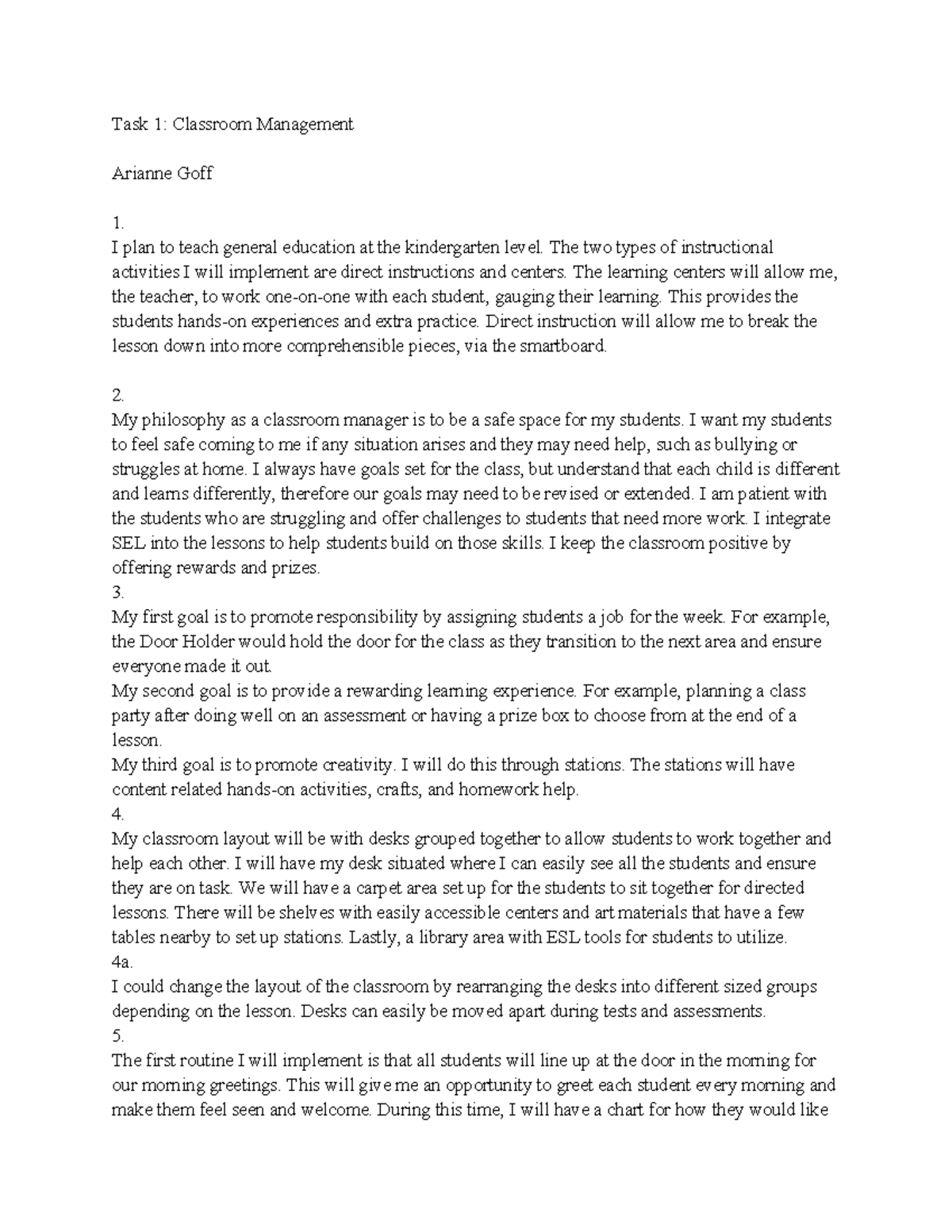 Task 1: Classroom Management

Arianne Goff

1.
I plan to teach general education at the kindergarten level. The two types of instructional activities I will implement are direct instructions and centers. The learning centers will allow me, the teacher, to work one-on-one with each student, gauging their learning. This provides the students hands-on experiences and extra practice. Direct instruction will allow me to break the lesson down into more comprehensible pieces, via the smartboard.

2.
My philosophy as a classroom manager is to be a safe space for my students. I want my students to feel safe coming to me if any situation arises and they may need help, such as bullying or struggles at home. I always have goals set for the class, but understand that each child is different and learns differently, therefore our goals may need to be revised or extended. I am patient with the students who are struggling and offer challenges to students that need more work. I integrate SEL into the lessons to help students build on those skills. I keep the classroom positive by offering rewards and prizes.
3.
My first goal is to promote responsibility by assigning students a job for the week. For example, the Door Holder would hold the door for the class as they transition to the next area and ensure everyone made it out.
My second goal is to provide a rewarding learning experience. For example, planning a class party after doing well on an assessment or having a prize box to choose from at the end of a lesson.
My third goal is to promote creativity. I will do this through stations. The stations will have content related hands-on activities, crafts, and homework help.
4.
My classroom layout will be with desks grouped together to allow students to work together and help each other. I will have my desk situated where I can easily see all the students and ensure they are on task. We will have a carpet area set up for the students to sit together for directed lessons. There will be shelves with easily accessible centers and art materials that have a few tables nearby to set up stations. Lastly, a library area with ESL tools for students to utilize.
4a.
I could change the layout of the classroom by rearranging the desks into different sized groups depending on the lesson. Desks can easily be moved apart during tests and assessments.
5.
The first routine I will implement is that all students will line up at the door in the morning for our morning greetings. This will give me an opportunity to greet each student every morning and make them feel seen and welcome. During this time, I will have a chart for how they would like